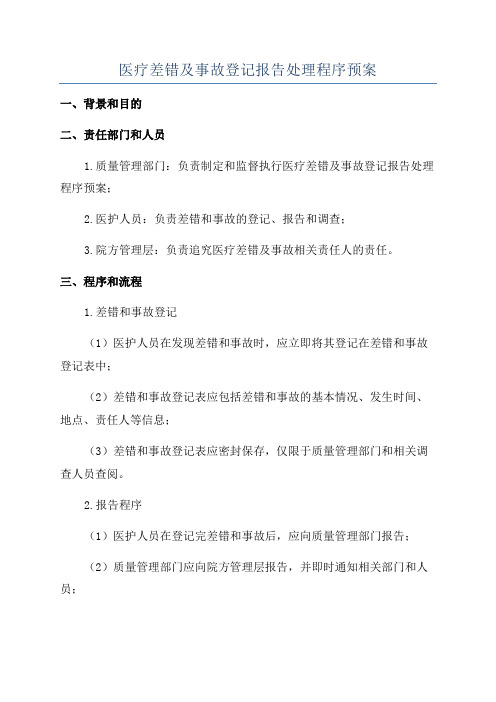 医疗差错及事故登记报告处理程序预案

一、背景和目的

二、责任部门和人员

1.质量管理部门：负责制定和监督执行医疗差错及事故登记报告处理程序预案；

2.医护人员：负责差错和事故的登记、报告和调查；

3.院方管理层：负责追究医疗差错及事故相关责任人的责任。

三、程序和流程

1.差错和事故登记

（1）医护人员在发现差错和事故时，应立即将其登记在差错和事故登记表中；

（2）差错和事故登记表应包括差错和事故的基本情况、发生时间、地点、责任人等信息；

（3）差错和事故登记表应密封保存，仅限于质量管理部门和相关调查人员查阅。

2.报告程序

（1）医护人员在登记完差错和事故后，应向质量管理部门报告；

（2）质量管理部门应向院方管理层报告，并即时通知相关部门和人员；